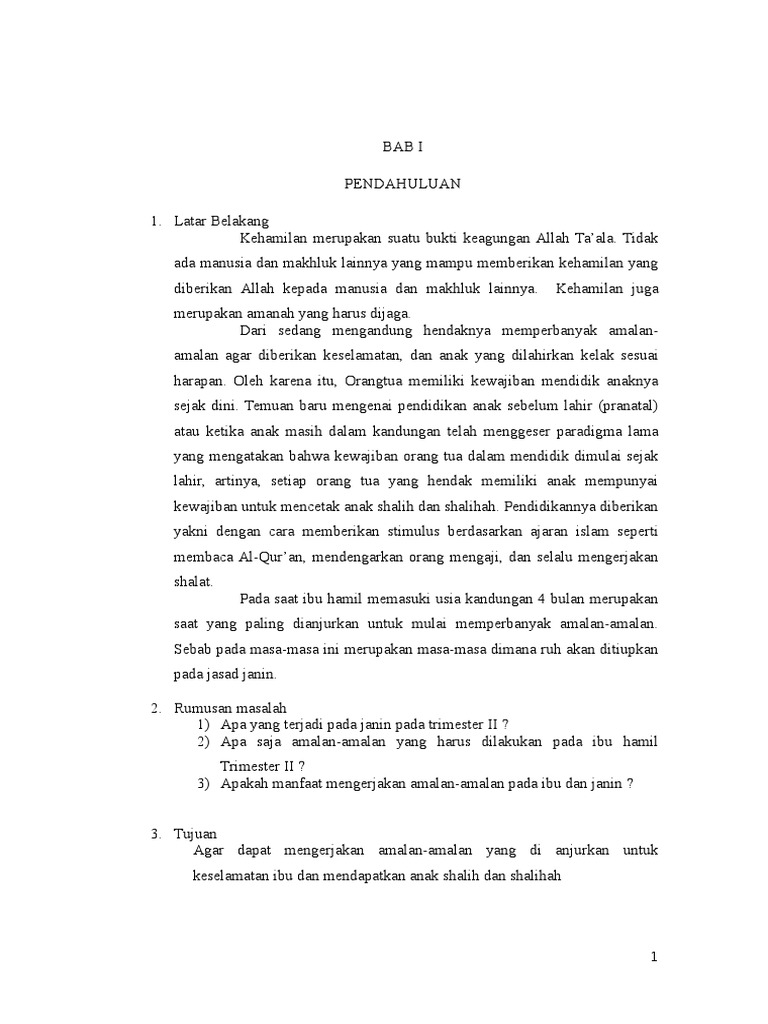 BAB I

PENDAHULUAN

1. Latar Belakang

Kehamilan merupakan suatu bukti keagungan Allah Ta'ala. Tidak ada manusia dan makhluk lainnya yang mampu memberikan kehamilan yang diberikan Allah kepada manusia dan makhluk lainnya. Kehamilan juga merupakan amanah yang harus dijaga.

Dari sedang mengandung hendaknya memperbanyak amalan-amalan agar diberikan keselamatan, dan anak yang dilahirkan kelak sesuai harapan. Oleh karena itu, Orangtua memiliki kewajiban mendidik anaknya sejak dini. Temuan baru mengenai pendidikan anak sebelum lahir (pranatal) atau ketika anak masih dalam kandungan telah menggeser paradigma lama yang mengatakan bahwa kewajiban orang tua dalam mendidik dimulai sejak lahir, artinya, setiap orang tua yang hendak memiliki anak mempunyai kewajiban untuk mencetak anak shalih dan shalihah. Pendidikannya diberikan yakni dengan cara memberikan stimulus berdasarkan ajaran islam seperti membaca Al-Qur'an, mendengarkan orang mengaji, dan selalu mengerjakan shalat.

Pada saat ibu hamil memasuki usia kandungan 4 bulan merupakan saat yang paling dianjurkan untuk mulai memperbanyak amalan-amalan. Sebab pada masa-masa ini merupakan masa-masa dimana ruh akan ditiupkan pada jasad janin.

2. Rumusan masalah
1) Apa yang terjadi pada janin pada trimester II ?
2) Apa saja amalan-amalan yang harus dilakukan pada ibu hamil Trimester II ?
3) Apakah manfaat mengerjakan amalan-amalan pada ibu dan janin ?

3. Tujuan

Agar dapat mengerjakan amalan-amalan yang di anjurkan untuk keselamatan ibu dan mendapatkan anak shalih dan shalihah

1